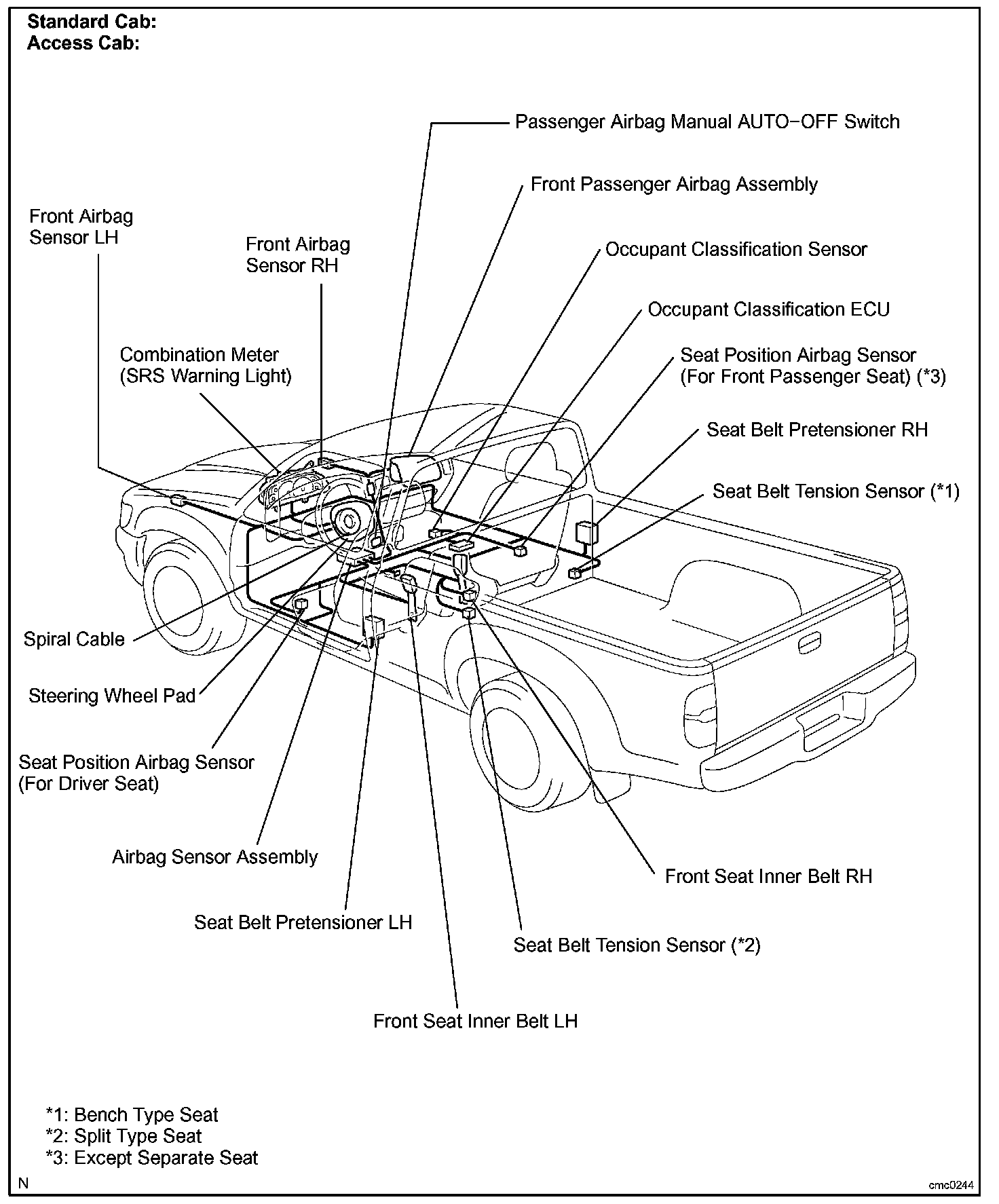 Standard Cab:
Access Cab:

Passenger Airbag Manual AUTO−OFF Switch

Front Passenger Airbag Assembly

Front Airbag Sensor LH

Front Airbag Sensor RH

Occupant Classification Sensor

Occupant Classification ECU

Combination Meter (SRS Warning Light)

Seat Position Airbag Sensor (For Front Passenger Seat) (*3)

Seat Belt Pretensioner RH

Seat Belt Tension Sensor (*1)

Spiral Cable

Steering Wheel Pad

Seat Position Airbag Sensor (For Driver Seat)

Airbag Sensor Assembly

Front Seat Inner Belt RH

Seat Belt Pretensioner LH

Seat Belt Tension Sensor (*2)

Front Seat Inner Belt LH

*1: Bench Type Seat
*2: Split Type Seat
*3: Except Separate Seat

N

cmc0244